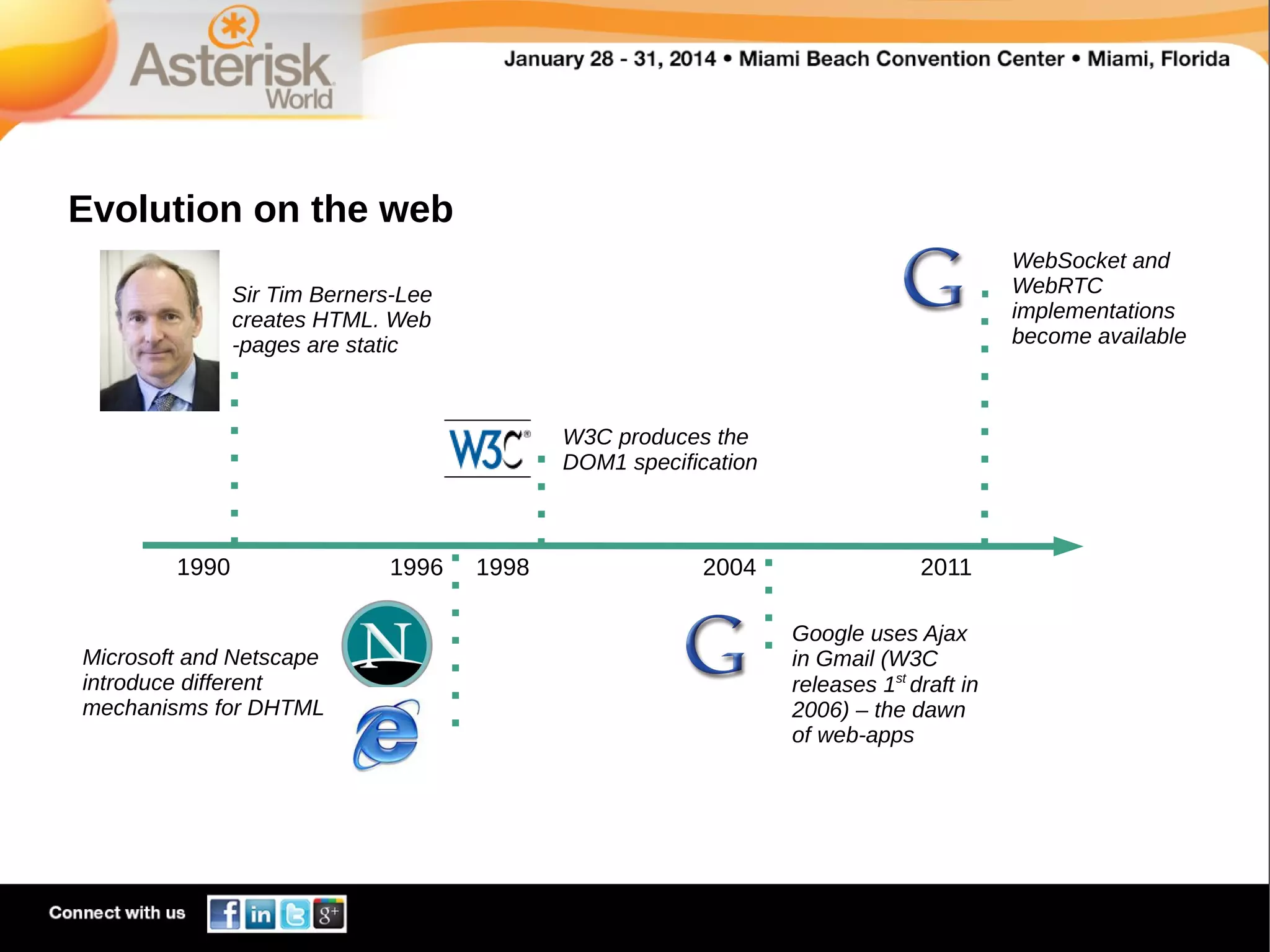 Asterisk World

January 28 - 31, 2014 • Miami Beach Convention Center • Miami, Florida

Evolution on the web

Sir Tim Berners-Lee creates HTML. Web -pages are static

W3C

W3C produces the DOM1 specification

G

WebSocket and WebRTC implementations become available

1990

1996

1998

2004

2011

Microsoft and Netscape introduce different mechanisms for DHTML

N

e

G

Google uses Ajax in Gmail (W3C releases $1^{st}$ draft in 2006) – the dawn of web-apps

Connect with us

f in g+